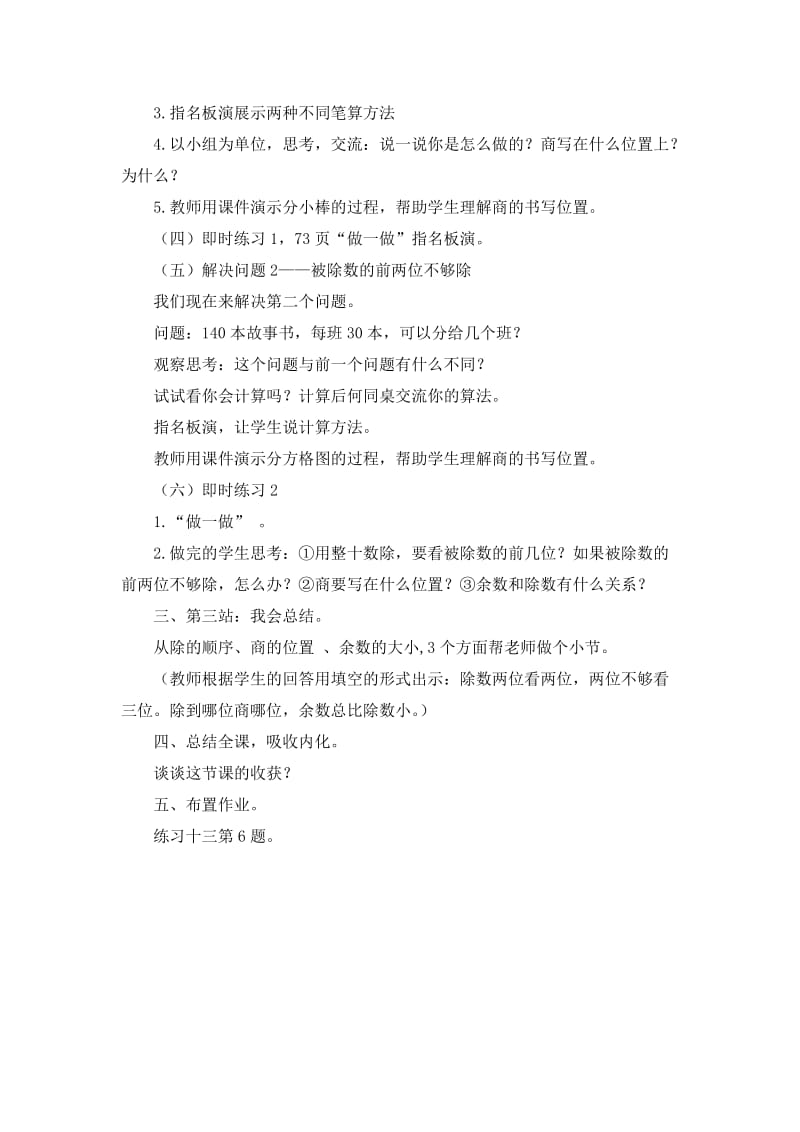 3.指名板演展示两种不同笔算方法

4.以小组为单位，思考，交流：说一说你是怎么做的？商写在什么位置上？为什么？

5.教师用课件演示分小棒的过程，帮助学生理解商的书写位置。

（四）即时练习 1，73 页“做一做”指名板演。

（五）解决问题 2——被除数的前两位不够除

我们现在来解决第二个问题。

问题：140 本故事书，每班 30 本，可以分给几个班？

观察思考：这个问题与前一个问题有什么不同？

试试看你会计算吗？计算后何同桌交流你的算法。

指名板演，让学生说计算方法。

教师用课件演示分方格图的过程，帮助学生理解商的书写位置。

（六）即时练习 2

1.“做一做” 。

2.做完的学生思考：①用整十数除，要看被除数的前几位？如果被除数的前两位不够除，怎么办？②商要写在什么位置？③余数和除数有什么关系？

三、第三站：我会总结。

从除的顺序、商的位置 、余数的大小,3 个方面帮老师做个小节。

（教师根据学生的回答用填空的形式出示：除数两位看两位，两位不够看三位。除到哪位商哪位，余数总比除数小。）

四、总结全课，吸收内化。

谈谈这节课的收获？

五、布置作业。

练习十三第 6 题。